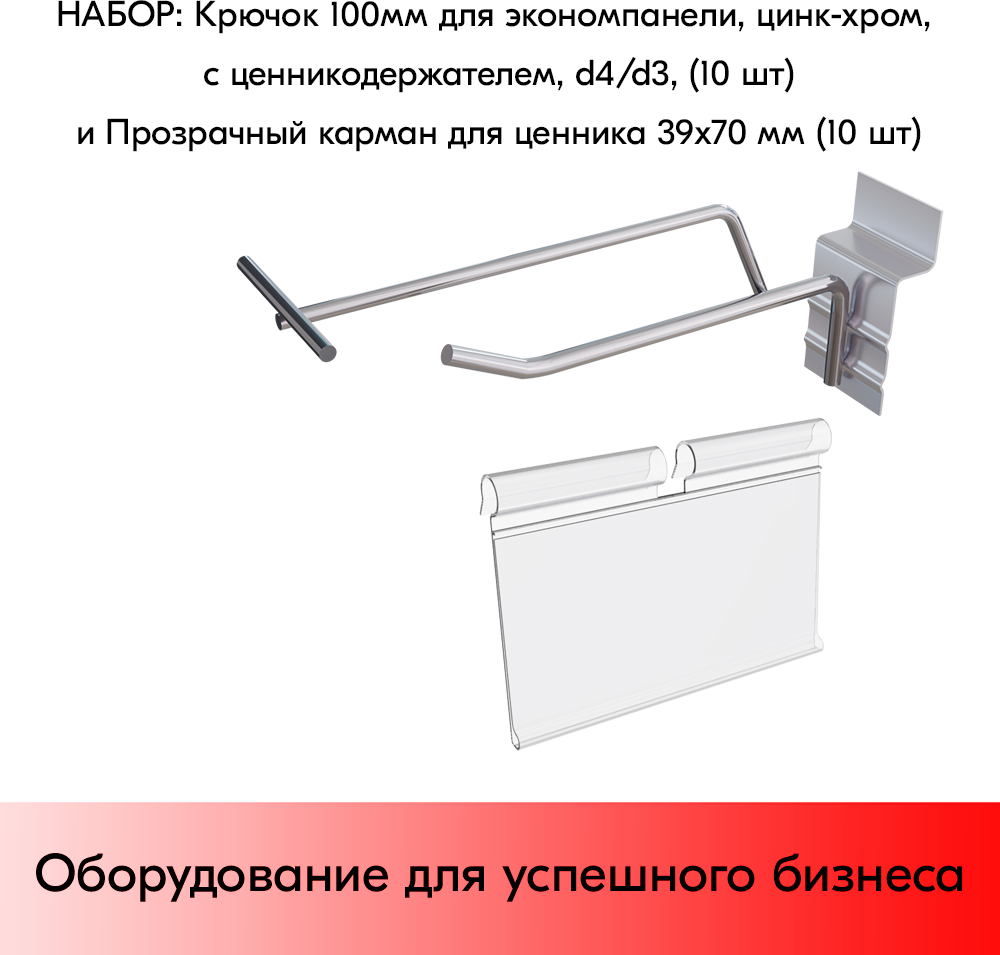 НАБОР: Крючок 100мм для экономпанели, цинк-хром, с ценникодержателем, d4/d3, (10 шт) и Прозрачный карман для ценника 39х70 мм (10 шт)

Оборудование для успешного бизнеса